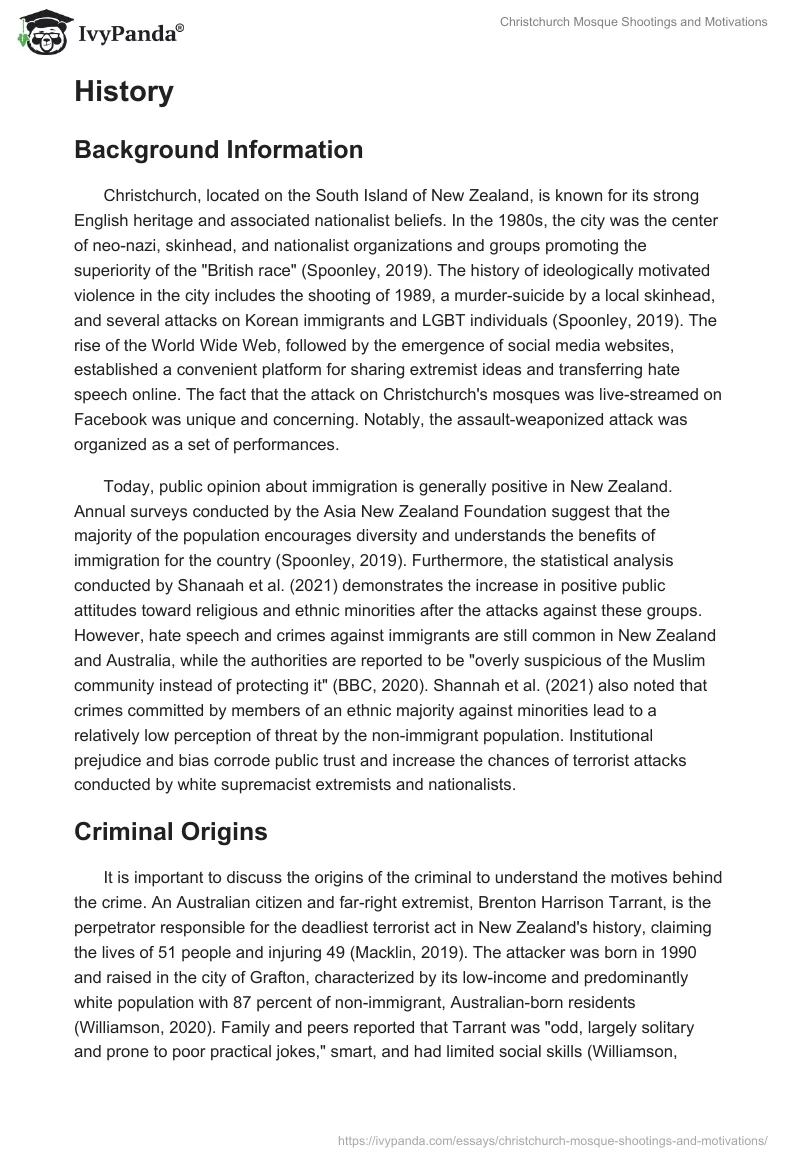 IvyPanda®

Christchurch Mosque Shootings and Motivations

History

Background Information

Christchurch, located on the South Island of New Zealand, is known for its strong English heritage and associated nationalist beliefs. In the 1980s, the city was the center of neo-nazi, skinhead, and nationalist organizations and groups promoting the superiority of the "British race" (Spoonley, 2019). The history of ideologically motivated violence in the city includes the shooting of 1989, a murder-suicide by a local skinhead, and several attacks on Korean immigrants and LGBT individuals (Spoonley, 2019). The rise of the World Wide Web, followed by the emergence of social media websites, established a convenient platform for sharing extremist ideas and transferring hate speech online. The fact that the attack on Christchurch's mosques was live-streamed on Facebook was unique and concerning. Notably, the assault-weaponized attack was organized as a set of performances.

Today, public opinion about immigration is generally positive in New Zealand. Annual surveys conducted by the Asia New Zealand Foundation suggest that the majority of the population encourages diversity and understands the benefits of immigration for the country (Spoonley, 2019). Furthermore, the statistical analysis conducted by Shanaah et al. (2021) demonstrates the increase in positive public attitudes toward religious and ethnic minorities after the attacks against these groups. However, hate speech and crimes against immigrants are still common in New Zealand and Australia, while the authorities are reported to be "overly suspicious of the Muslim community instead of protecting it" (BBC, 2020). Shannah et al. (2021) also noted that crimes committed by members of an ethnic majority against minorities lead to a relatively low perception of threat by the non-immigrant population. Institutional prejudice and bias corrode public trust and increase the chances of terrorist attacks conducted by white supremacist extremists and nationalists.

Criminal Origins

It is important to discuss the origins of the criminal to understand the motives behind the crime. An Australian citizen and far-right extremist, Brenton Harrison Tarrant, is the perpetrator responsible for the deadliest terrorist act in New Zealand's history, claiming the lives of 51 people and injuring 49 (Macklin, 2019). The attacker was born in 1990 and raised in the city of Grafton, characterized by its low-income and predominantly white population with 87 percent of non-immigrant, Australian-born residents (Williamson, 2020). Family and peers reported that Tarrant was "odd, largely solitary and prone to poor practical jokes," smart, and had limited social skills (Williamson,

https://ivypanda.com/essays/christchurch-mosque-shootings-and-motivations/